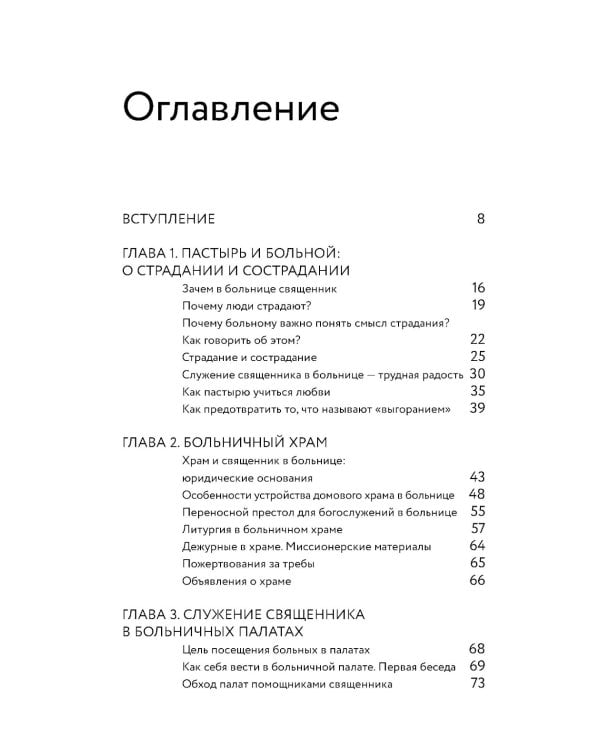 Оглавление

ВСТУПЛЕНИЕ 8

ГЛАВА 1. ПАСТЫРЬ И БОЛЬНОЙ: О СТРАДАНИИ И СОСТРАДАНИИ

Зачем в больнице священник 16
Почему люди страдают? 19
Почему больному важно понять смысл страдания?
Как говорить об этом? 22
Страдание и сострадание 25
Служение священника в больнице — трудная радость 30
Как пастырю учиться любви 35
Как предотвратить то, что называют «выгоранием» 39

ГЛАВА 2. БОЛЬНИЧНЫЙ ХРАМ

Храм и священник в больнице: юридические основания 43
Особенности устройства домового храма в больнице 48
Переносной престол для богослужений в больнице 55
Литургия в больничном храме 57
Дежурные в храме. Миссионерские материалы 64
Пожертвования за требы 65
Объявления о храме 66

ГЛАВА 3. СЛУЖЕНИЕ СВЯЩЕННИКА В БОЛЬНИЧНЫХ ПАЛАТАХ

Цель посещения больных в палатах 68
Как себя вести в больничной палате. Первая беседа 69
Обход палат помощниками священника 73